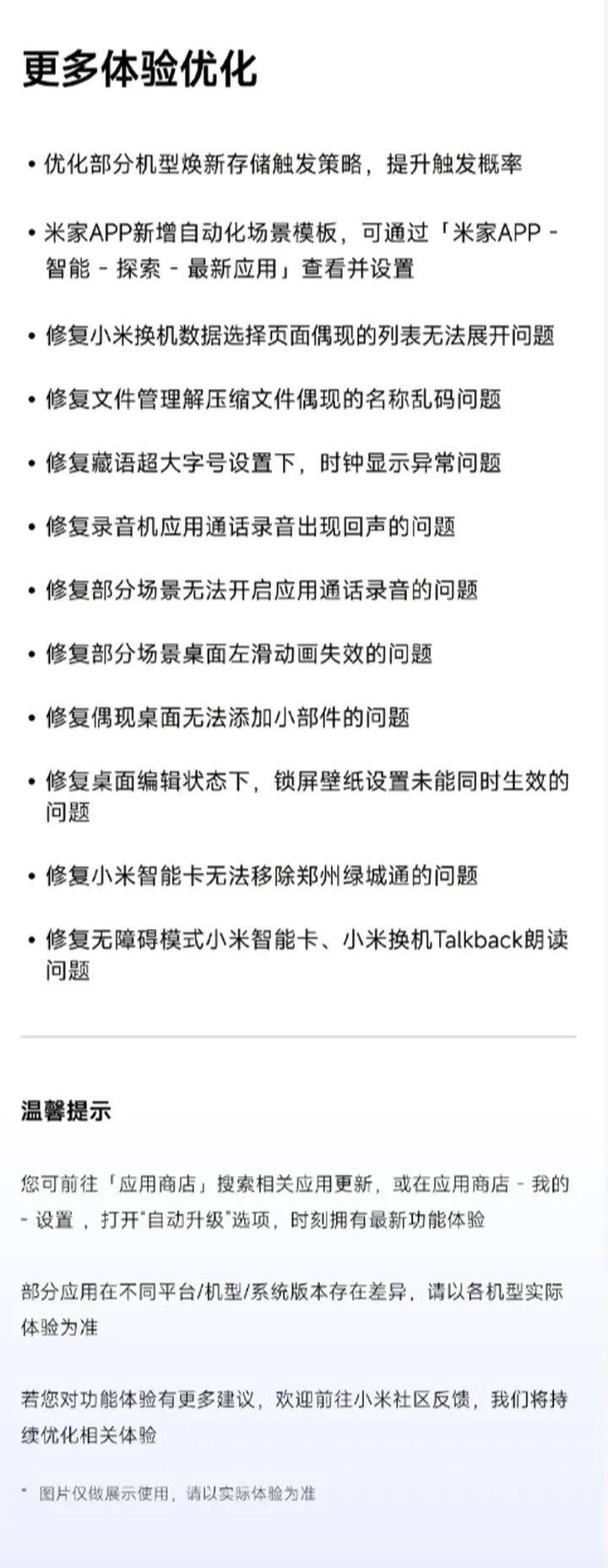 更多体验优化

• 优化部分机型焕新存储触发策略，提升触发概率

• 米家APP新增自动化场景模板，可通过「米家APP - 智能 - 探索 - 最新应用」查看并设置

• 修复小米换机数据选择页面偶现的列表无法展开问题

• 修复文件管理解压缩文件偶现的名称乱码问题

• 修复藏语超大字号设置下，时钟显示异常问题

• 修复录音机应用通话录音出现回声的问题

• 修复部分场景无法开启应用通话录音的问题

• 修复部分场景桌面左滑动画失效的问题

• 修复偶现桌面无法添加小部件的问题

• 修复桌面编辑状态下，锁屏壁纸设置未能同时生效的问题

• 修复小米智能卡无法移除郑州绿城通的问题

• 修复无障碍模式小米智能卡、小米换机Talkback朗读问题

温馨提示

您可前往「应用商店」搜索相关应用更新，或在应用商店 - 我的 - 设置 ，打开"自动升级"选项，时刻拥有最新功能体验

部分应用在不同平台/机型/系统版本存在差异，请以各机型实际体验为准

若您对功能体验有更多建议，欢迎前往小米社区反馈，我们将持续优化相关体验

* 图片仅做展示使用，请以实际体验为准